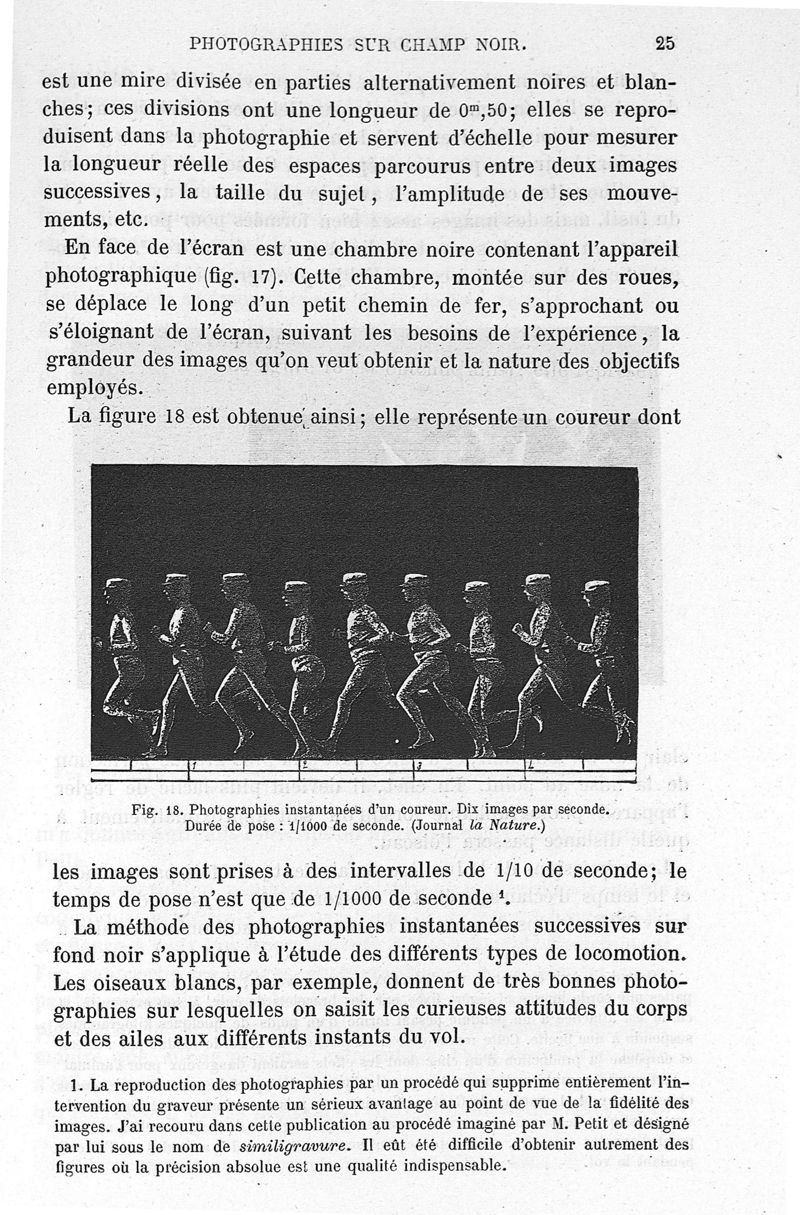 PHOTOGRAPHIES SUR CHAMP NOIR. 25

est une mire divisée en parties alternativement noires et blanches; ces divisions ont une longueur de $0^m,50$; elles se reproduisent dans la photographie et servent d'échelle pour mesurer la longueur réelle des espaces parcourus entre deux images successives, la taille du sujet, l'amplitude de ses mouvements, etc.

En face de l'écran est une chambre noire contenant l'appareil photographique (fig. 17). Cette chambre, montée sur des roues, se déplace le long d'un petit chemin de fer, s'approchant ou s'éloignant de l'écran, suivant les besoins de l'expérience, la grandeur des images qu'on veut obtenir et la nature des objectifs employés.

La figure 18 est obtenue ainsi; elle représente un coureur dont

1 2 3 4

Fig. 18. Photographies instantanées d'un coureur. Dix images par seconde. Durée de pose : 1/1000 de seconde. (Journal la Nature.)

les images sont prises à des intervalles de 1/10 de seconde; le temps de pose n'est que de 1/1000 de seconde $^1$.

La méthode des photographies instantanées successives sur fond noir s'applique à l'étude des différents types de locomotion. Les oiseaux blancs, par exemple, donnent de très bonnes photographies sur lesquelles on saisit les curieuses attitudes du corps et des ailes aux différents instants du vol.

1. La reproduction des photographies par un procédé qui supprime entièrement l'intervention du graveur présente un sérieux avantage au point de vue de la fidélité des images. J'ai recouru dans cette publication au procédé imaginé par M. Petit et désigné par lui sous le nom de similigravure. Il eût été difficile d'obtenir autrement des figures où la précision absolue est une qualité indispensable.